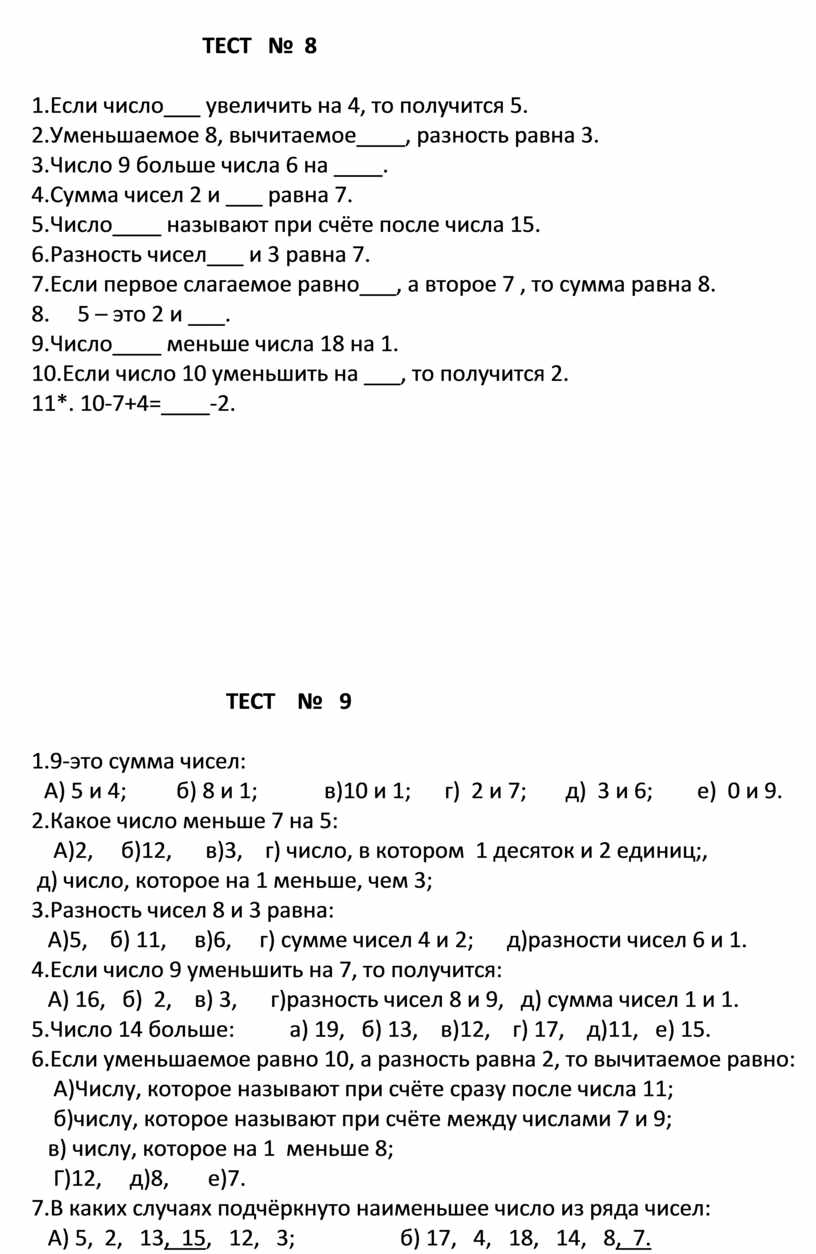 ТЕСТ № 8

1.Если число___ увеличить на 4, то получится 5.
2.Уменьшаемое 8, вычитаемое____, разность равна 3.
3.Число 9 больше числа 6 на ____.
4.Сумма чисел 2 и ___ равна 7.
5.Число____ называют при счёте после числа 15.
6.Разность чисел___ и 3 равна 7.
7.Если первое слагаемое равно___, а второе 7 , то сумма равна 8.
8. 5 – это 2 и ___.
9.Число____ меньше числа 18 на 1.
10.Если число 10 уменьшить на ___, то получится 2.
11*. 10-7+4=____-2.

ТЕСТ № 9

1.9-это сумма чисел:
А) 5 и 4; б) 8 и 1; в)10 и 1; г) 2 и 7; д) 3 и 6; е) 0 и 9.
2.Какое число меньше 7 на 5:
А)2, б)12, в)3, г) число, в котором 1 десяток и 2 единиц;,
д) число, которое на 1 меньше, чем 3;
3.Разность чисел 8 и 3 равна:
А)5, б) 11, в)6, г) сумме чисел 4 и 2; д)разности чисел 6 и 1.
4.Если число 9 уменьшить на 7, то получится:
А) 16, б) 2, в) 3, г)разность чисел 8 и 9, д) сумма чисел 1 и 1.
5.Число 14 больше: а) 19, б) 13, в)12, г) 17, д)11, е) 15.
6.Если уменьшаемое равно 10, а разность равна 2, то вычитаемое равно:
А)Числу, которое называют при счёте сразу после числа 11;
б)числу, которое называют при счёте между числами 7 и 9;
в) числу, которое на 1 меньше 8;
Г)12, д)8, е)7.
7.В каких случаях подчёркнуто наименьшее число из ряда чисел:
А) 5, 2, 13, 15, 12, 3; б) 17, 4, 18, 14, 8, 7.